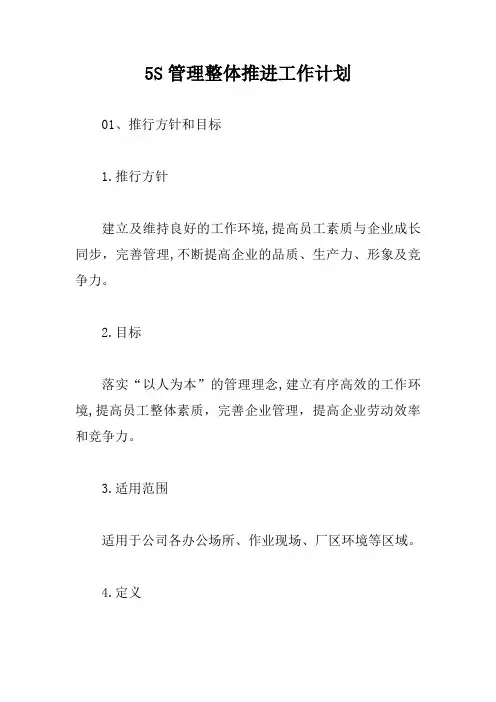 5S 管理整体推进工作计划

01、推行方针和目标

1.推行方针

建立及维持良好的工作环境,提高员工素质与企业成长同步，完善管理,不断提高企业的品质、生产力、形象及竞争力。

2.目标

落实“以人为本”的管理理念,建立有序高效的工作环境,提高员工整体素质，完善企业管理，提高企业劳动效率和竞争力。

3.适用范围

适用于公司各办公场所、作业现场、厂区环境等区域。

4.定义